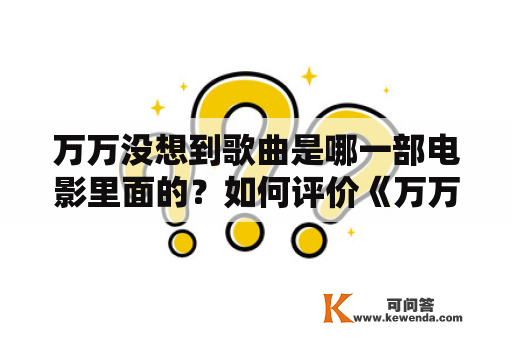 万万没想到歌曲是哪一部电影里面的？如何评价《万万

K 可问答
www.kewenda.com